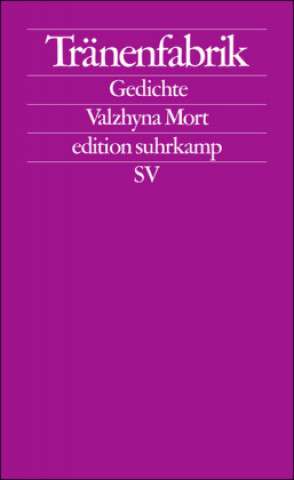 Tränenfabrik
Gedichte
Valzhyna Mort
edition suhrkamp
SV